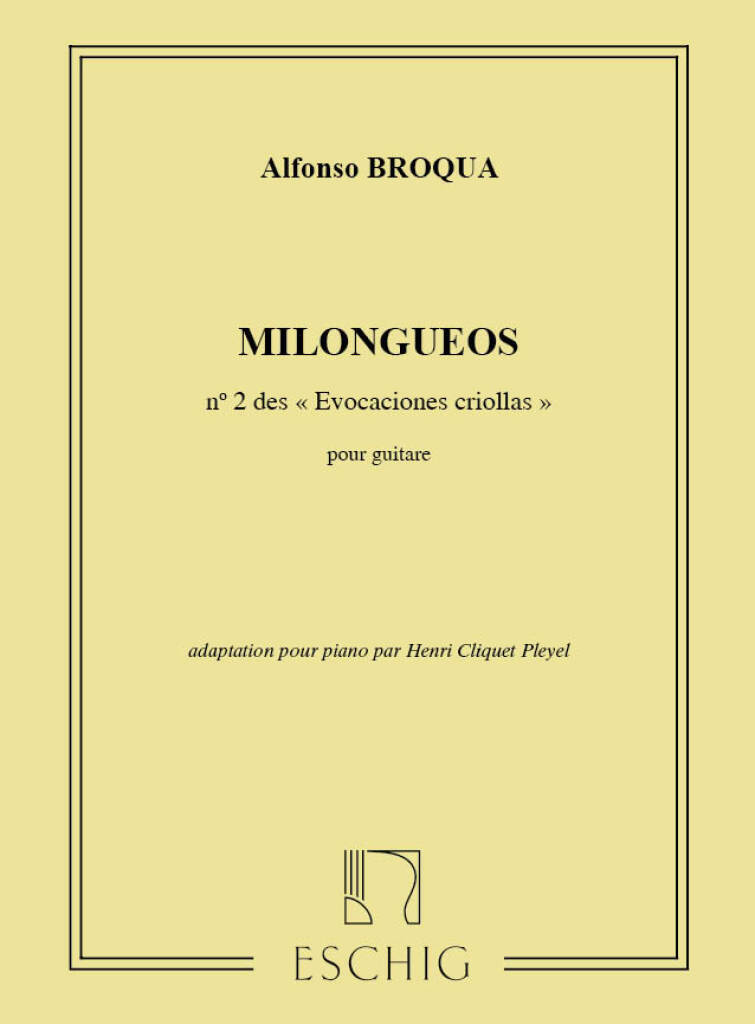 Alfonso BROQUA

MILONGUEOS

nº 2 des « Evocaciones criollas »

pour guitare

adaptation pour piano par Henri Cliquet Pleyel

ESCHIG